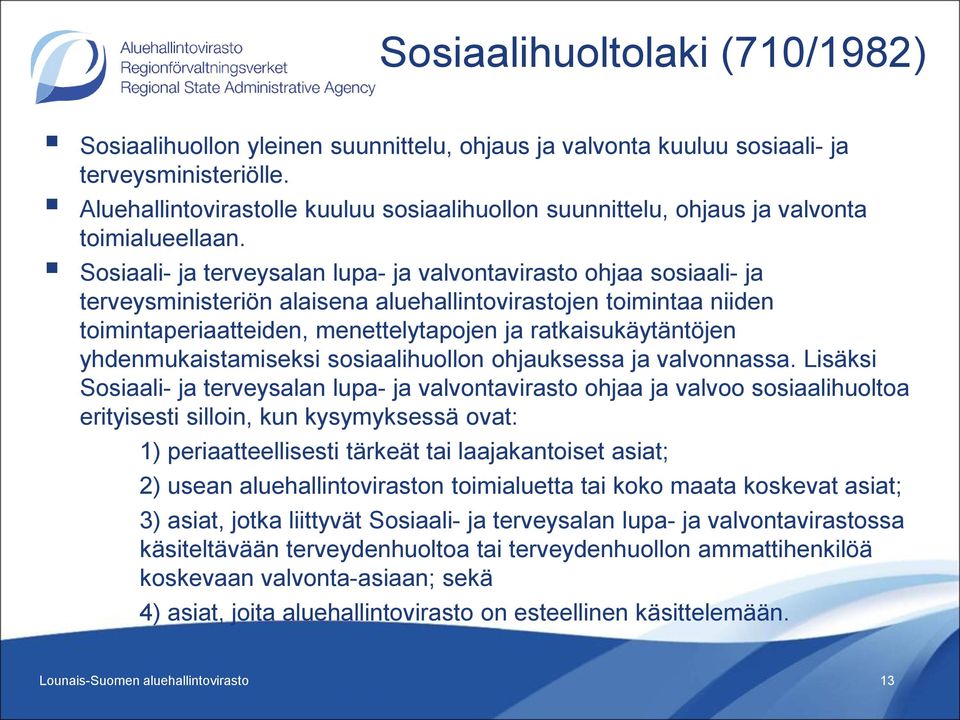 Aluehallintovirasto
Regionförvaltningsverket
Regional State Administrative Agency

Sosiaalihuoltolaki (710/1982)

▪ Sosiaalihuollon yleinen suunnittelu, ohjaus ja valvonta kuuluu sosiaali- ja terveysministeriölle.

▪ Aluehallintovirastolle kuuluu sosiaalihuollon suunnittelu, ohjaus ja valvonta toimialueellaan.

▪ Sosiaali- ja terveysalan lupa- ja valvontavirasto ohjaa sosiaali- ja terveysministeriön alaisena aluehallintovirastojen toimintaa niiden toimintaperiaatteiden, menettelytapojen ja ratkaisukäytäntöjen yhdenmukaistamiseksi sosiaalihuollon ohjauksessa ja valvonnassa. Lisäksi Sosiaali- ja terveysalan lupa- ja valvontavirasto ohjaa ja valvoo sosiaalihuoltoa erityisesti silloin, kun kysymyksessä ovat:

1) periaatteellisesti tärkeät tai laajakantoiset asiat;

2) usean aluehallintoviraston toimialuetta tai koko maata koskevat asiat;

3) asiat, jotka liittyvät Sosiaali- ja terveysalan lupa- ja valvontavirastossa käsiteltävään terveydenhuoltoa tai terveydenhuollon ammattihenkilöä koskevaan valvonta-asiaan; sekä

4) asiat, joita aluehallintovirasto on esteellinen käsittelemään.

Lounais-Suomen aluehallintovirasto

13